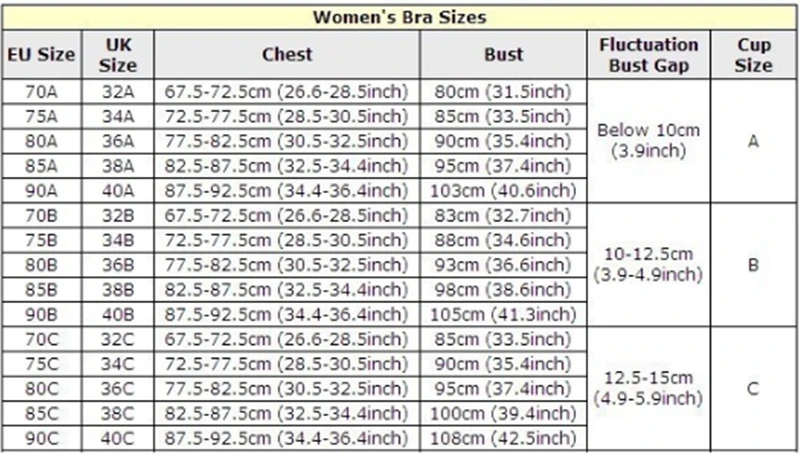 Women's Bra Sizes

| EU Size | UK Size | Chest | Bust | Fluctuation Bust Gap | Cup Size |
|---|---|---|---|---|---|
| 70A | 32A | 67.5-72.5cm (26.6-28.5inch) | 80cm (31.5inch) | Below 10cm (3.9inch) | A |
| 75A | 34A | 72.5-77.5cm (28.5-30.5inch) | 85cm (33.5inch) | | |
| 80A | 36A | 77.5-82.5cm (30.5-32.5inch) | 90cm (35.4inch) | | |
| 85A | 38A | 82.5-87.5cm (32.5-34.4inch) | 95cm (37.4inch) | | |
| 90A | 40A | 87.5-92.5cm (34.4-36.4inch) | 103cm (40.6inch) | | |
| 70B | 32B | 67.5-72.5cm (26.6-28.5inch) | 83cm (32.7inch) | 10-12.5cm (3.9-4.9inch) | B |
| 75B | 34B | 72.5-77.5cm (28.5-30.5inch) | 88cm (34.6inch) | | |
| 80B | 36B | 77.5-82.5cm (30.5-32.5inch) | 93cm (36.6inch) | | |
| 85B | 38B | 82.5-87.5cm (32.5-34.4inch) | 98cm (38.6inch) | | |
| 90B | 40B | 87.5-92.5cm (34.4-36.4inch) | 105cm (41.3inch) | | |
| 70C | 32C | 67.5-72.5cm (26.6-28.5inch) | 85cm (33.5inch) | 12.5-15cm (4.9-5.9inch) | C |
| 75C | 34C | 72.5-77.5cm (28.5-30.5inch) | 90cm (35.4inch) | | |
| 80C | 36C | 77.5-82.5cm (30.5-32.5inch) | 95cm (37.4inch) | | |
| 85C | 38C | 82.5-87.5cm (32.5-34.4inch) | 100cm (39.4inch) | | |
| 90C | 40C | 87.5-92.5cm (34.4-36.4inch) | 108cm (42.5inch) | | |